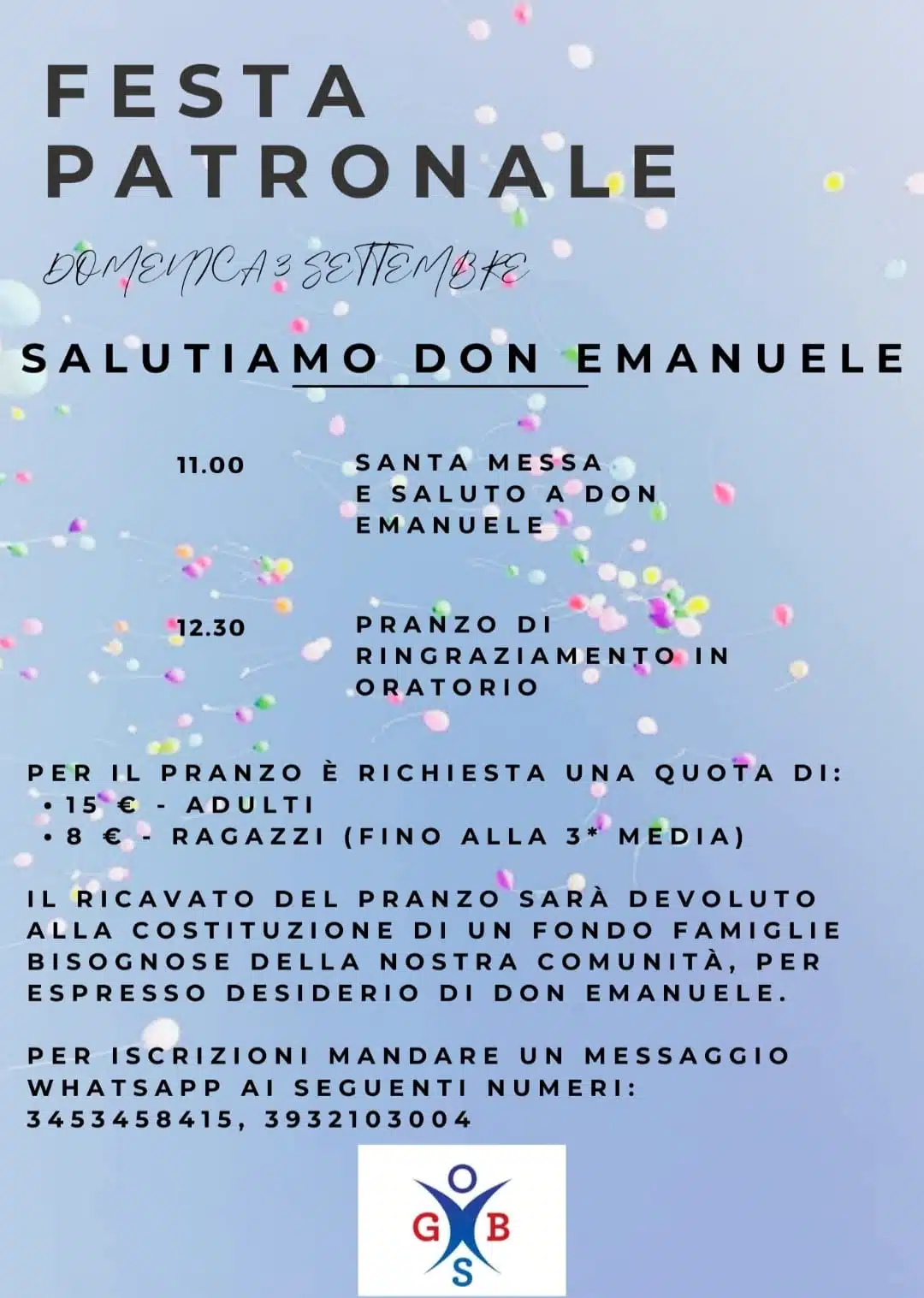 FESTA PATRONALE

DOMENICA 3 SETTEMBRE

SALUTIAMO DON EMANUELE

11.00 SANTA MESSA E SALUTO A DON EMANUELE

12.30 PRANZO DI RINGRAZIAMENTO IN ORATORIO

PER IL PRANZO È RICHIESTA UNA QUOTA DI:
• 15 € - ADULTI
• 8 € - RAGAZZI (FINO ALLA 3* MEDIA)

IL RICAVATO DEL PRANZO SARÀ DEVOLUTO ALLA COSTITUZIONE DI UN FONDO FAMIGLIE BISOGNOSE DELLA NOSTRA COMUNITÀ, PER ESPRESSO DESIDERIO DI DON EMANUELE.

PER ISCRIZIONI MANDARE UN MESSAGGIO WHATSAPP AI SEGUENTI NUMERI: 3453458415, 3932103004

O
G B
S